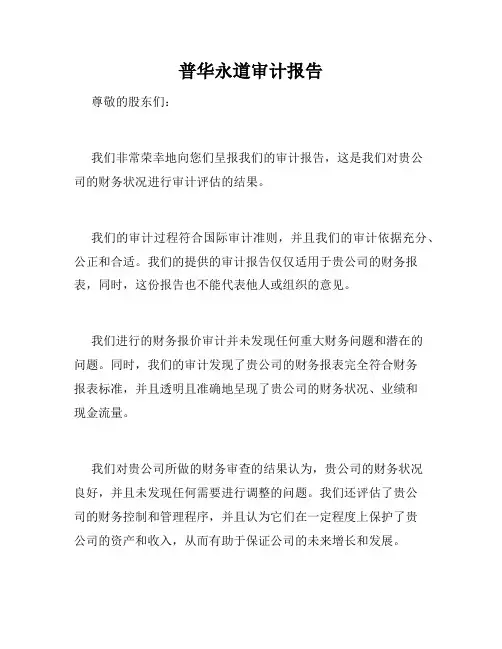 普华永道审计报告

尊敬的股东们：

我们非常荣幸地向您们呈报我们的审计报告，这是我们对贵公司的财务状况进行审计评估的结果。

我们的审计过程符合国际审计准则，并且我们的审计依据充分、公正和合适。我们的提供的审计报告仅仅适用于贵公司的财务报表，同时，这份报告也不能代表他人或组织的意见。

我们进行的财务报价审计并未发现任何重大财务问题和潜在的问题。同时，我们的审计发现了贵公司的财务报表完全符合财务报表标准，并且透明且准确地呈现了贵公司的财务状况、业绩和现金流量。

我们对贵公司所做的财务审查的结果认为，贵公司的财务状况良好，并且未发现任何需要进行调整的问题。我们还评估了贵公司的财务控制和管理程序，并且认为它们在一定程度上保护了贵公司的资产和收入，从而有助于保证公司的未来增长和发展。